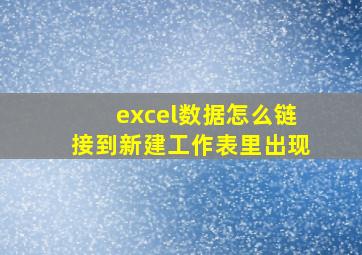 excel数据怎么链接到新建工作表里出现